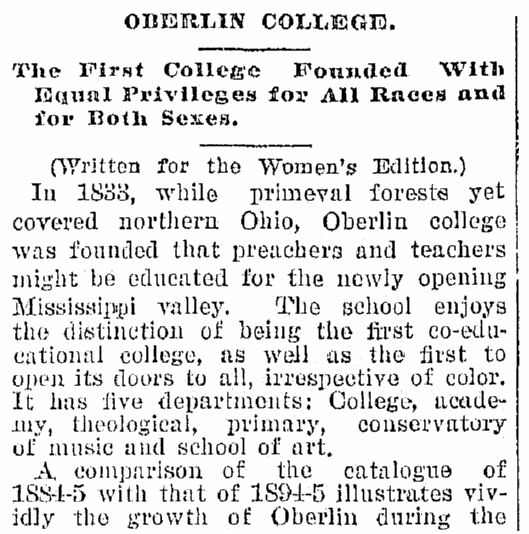 OBERLIN COLLEGE.

The First College Founded With Equal Privileges for All Races and for Both Sexes.

(Written for the Women's Edition.)

In 1833, while primeval forests yet covered northern Ohio, Oberlin college was founded that preachers and teachers might be educated for the newly opening Mississippi valley. The school enjoys the distinction of being the first co-educational college, as well as the first to open its doors to all, irrespective of color. It has five departments: College, academy, theological, primary, conservatory of music and school of art.

A comparison of the catalogue of 1884-5 with that of 1894-5 illustrates vividly the growth of Oberlin during the